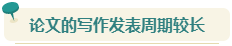 论文的写作发表周期较长